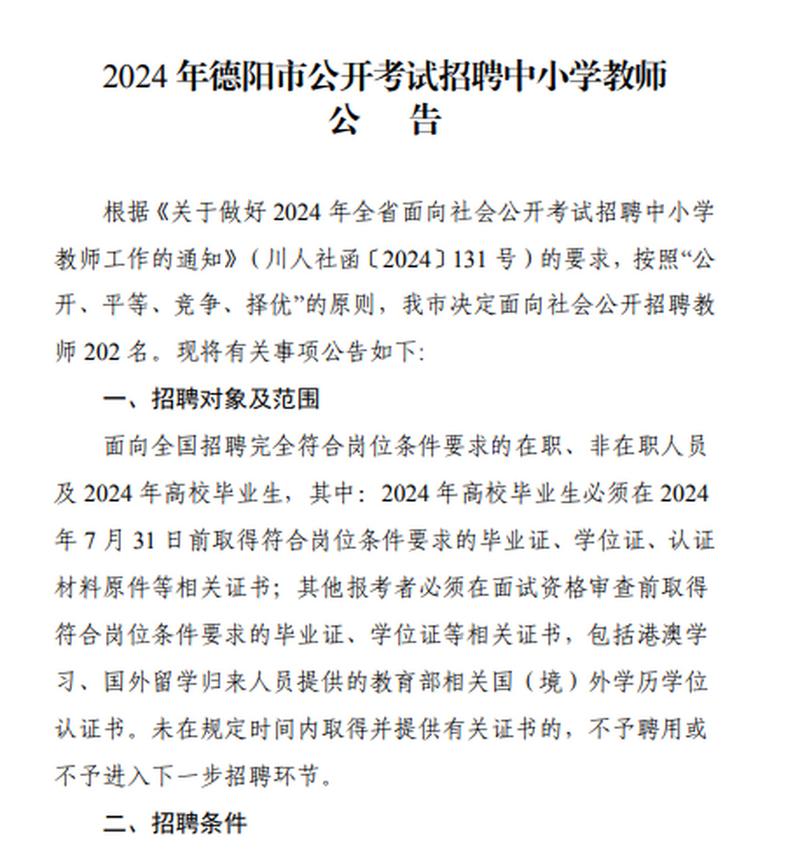 2024 年德阳市公开考试招聘中小学教师
公　告

根据《关于做好 2024 年全省面向社会公开考试招聘中小学教师工作的通知》（川人社函〔2024〕131 号）的要求，按照“公开、平等、竞争、择优”的原则，我市决定面向社会公开招聘教师 202 名。现将有关事项公告如下:

一、招聘对象及范围

面向全国招聘完全符合岗位条件要求的在职、非在职人员及 2024 年高校毕业生，其中：2024 年高校毕业生必须在 2024 年 7 月 31 日前取得符合岗位条件要求的毕业证、学位证、认证材料原件等相关证书；其他报考者必须在面试资格审查前取得符合岗位条件要求的毕业证、学位证等相关证书，包括港澳学习、国外留学归来人员提供的教育部相关国（境）外学历学位认证书。未在规定时间内取得并提供有关证书的，不予聘用或不予进入下一步招聘环节。

二、招聘条件